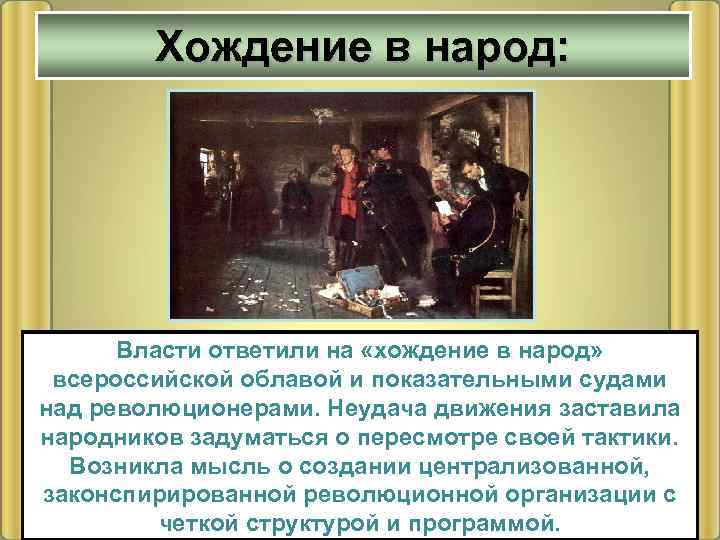 Хождение в народ:

Власти ответили на «хождение в народ» всероссийской облавой и показательными судами над революционерами. Неудача движения заставила народников задуматься о пересмотре своей тактики. Возникла мысль о создании централизованной, законспирированной революционной организации с четкой структурой и программой.